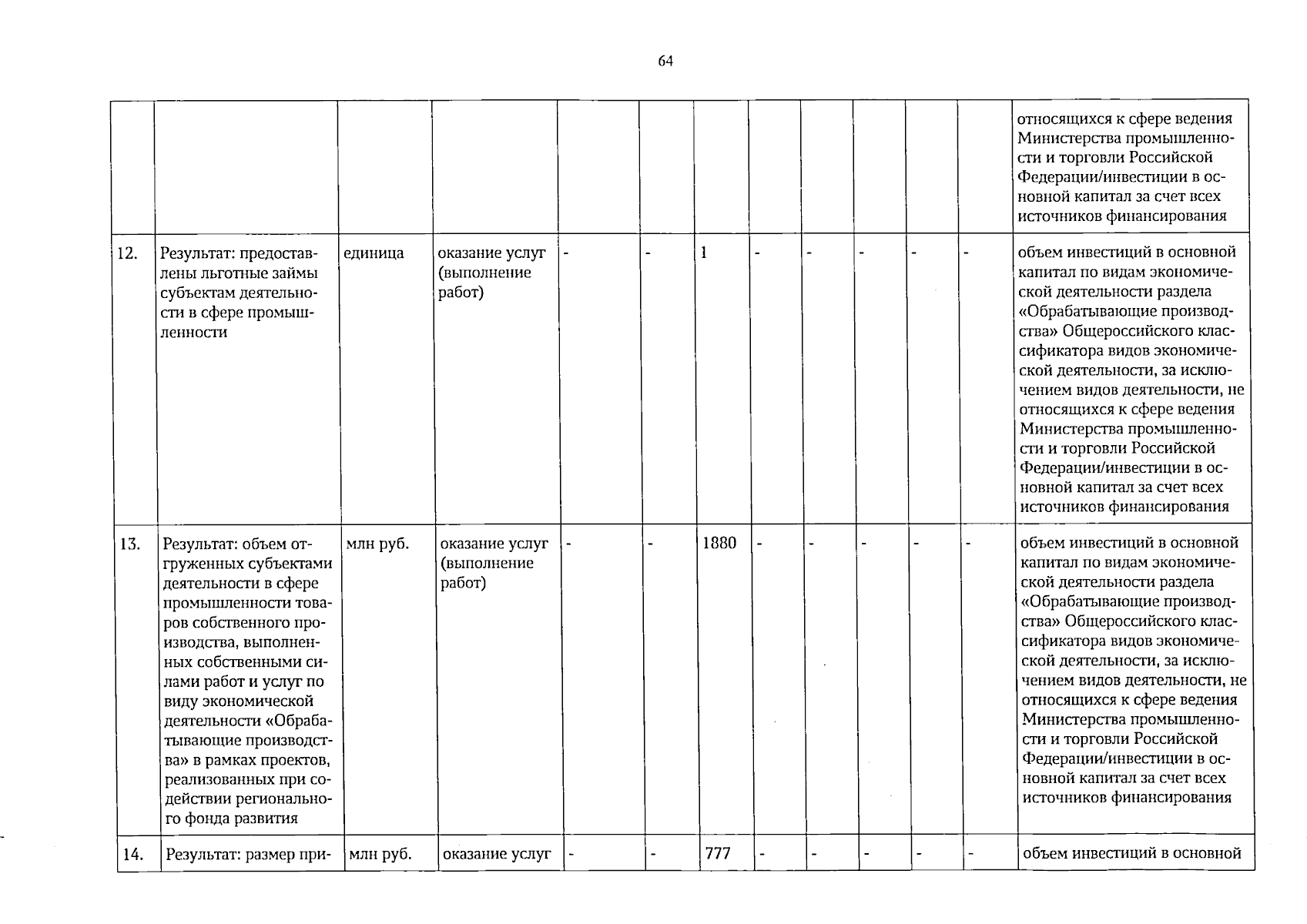 64

|  |  |  |  |  |  |  |  |  |  |  |  | относящихся к сфере ведения Министерства промышленности и торговли Российской Федерации/инвестиции в основной капитал за счет всех источников финансирования |
|---|---|---|---|---|---|---|---|---|---|---|---|---|
| 12. | Результат: предоставлены льготные займы субъектам деятельности в сфере промышленности | единица | оказание услуг (выполнение работ) | - | - | 1 | - | - | - | - | - | объем инвестиций в основной капитал по видам экономической деятельности раздела «Обрабатывающие производства» Общероссийского классификатора видов экономической деятельности, за исключением видов деятельности, не относящихся к сфере ведения Министерства промышленности и торговли Российской Федерации/инвестиции в основной капитал за счет всех источников финансирования |
| 13. | Результат: объем отгруженных субъектами деятельности в сфере промышленности товаров собственного производства, выполненных собственными силами работ и услуг по виду экономической деятельности «Обрабатывающие производства» в рамках проектов, реализованных при содействии регионального фонда развития | млн руб. | оказание услуг (выполнение работ) | - | - | 1880 | - | - | - | - | - | объем инвестиций в основной капитал по видам экономической деятельности раздела «Обрабатывающие производства» Общероссийского классификатора видов экономической деятельности, за исключением видов деятельности, не относящихся к сфере ведения Министерства промышленности и торговли Российской Федерации/инвестиции в основной капитал за счет всех источников финансирования |
| 14. | Результат: размер при- | млн руб. | оказание услуг | - | - | 777 | - | - | - | - | - | объем инвестиций в основной |